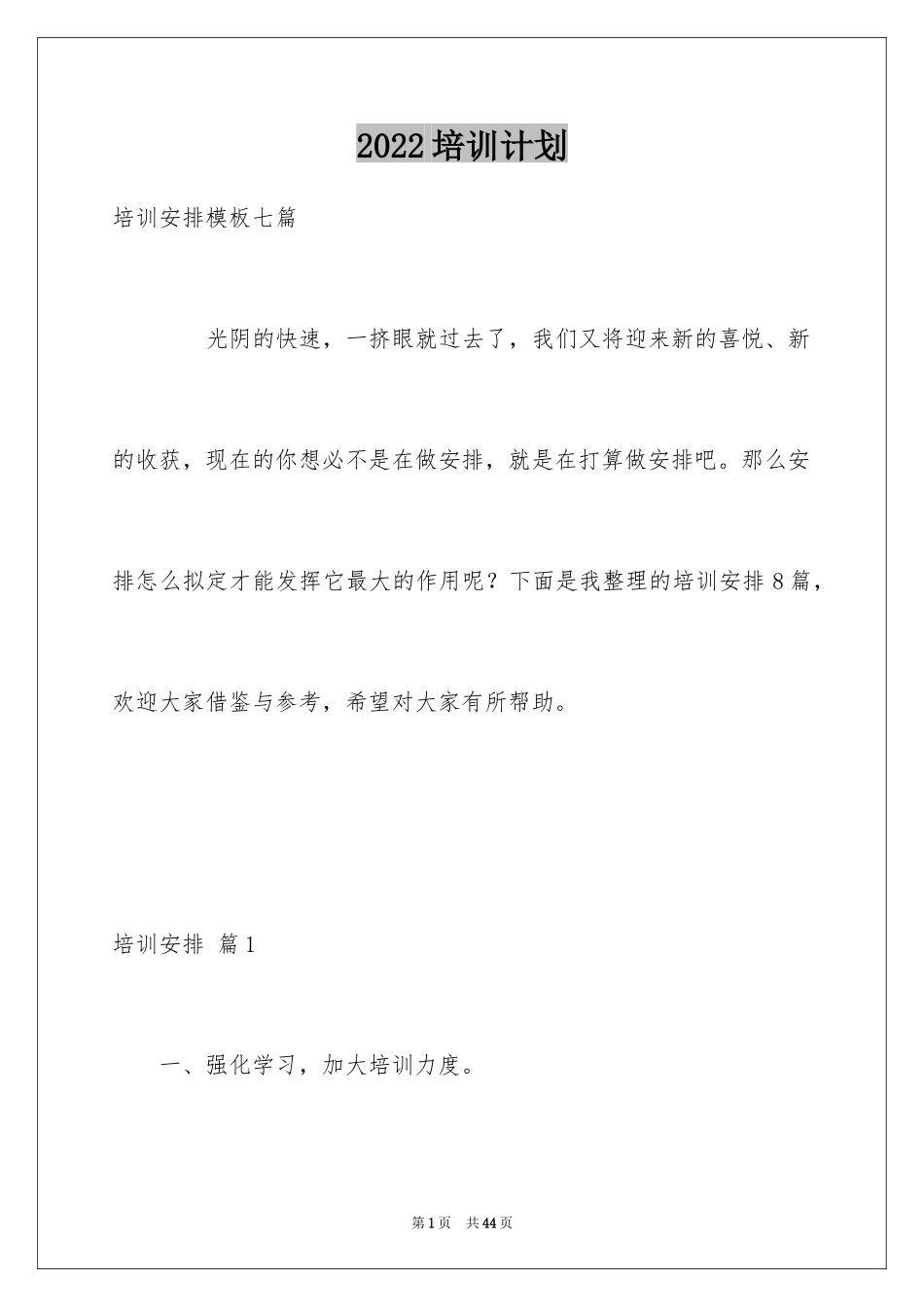 2022培训计划

培训安排模板七篇

光阴的快速，一挤眼就过去了，我们又将迎来新的喜悦、新的收获，现在的你想必不是在做安排，就是在打算做安排吧。那么安排怎么拟定才能发挥它最大的作用呢？下面是我整理的培训安排8篇，欢迎大家借鉴与参考，希望对大家有所帮助。

培训安排 篇1

一、强化学习，加大培训力度。

第1页 共44页